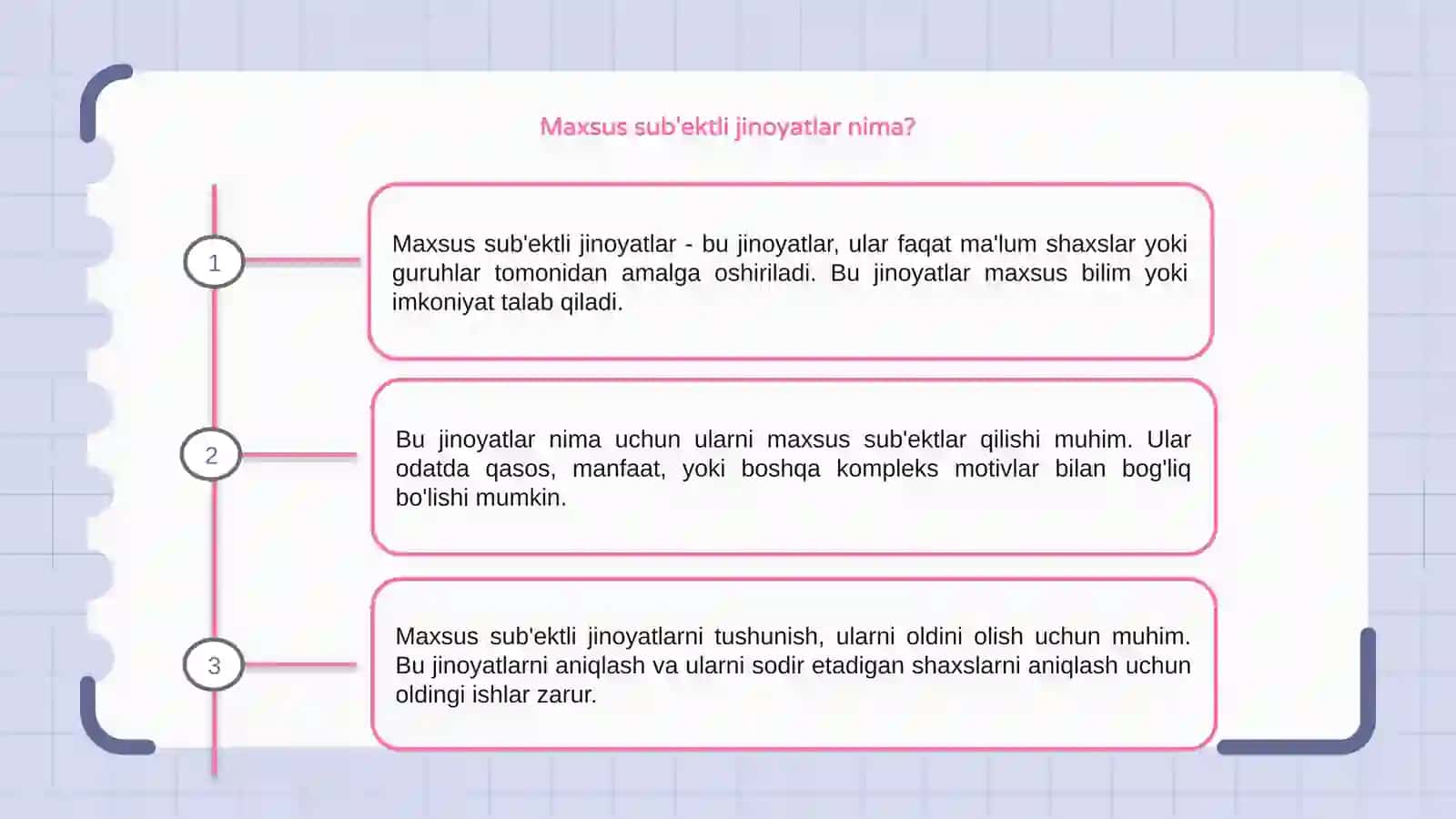 Maxsus sub'ektli jinoyatlar nima?

1

Maxsus sub'ektli jinoyatlar - bu jinoyatlar, ular faqat ma'lum shaxslar yoki guruhlar tomonidan amalga oshiriladi. Bu jinoyatlar maxsus bilim yoki imkoniyat talab qiladi.

2

Bu jinoyatlar nima uchun ularni maxsus sub'ektlar qilishi muhim. Ular odatda qasos, manfaat, yoki boshqa kompleks motivlar bilan bog'liq bo'lishi mumkin.

3

Maxsus sub'ektli jinoyatlarni tushunish, ularni oldini olish uchun muhim. Bu jinoyatlarni aniqlash va ularni sodir etadigan shaxslarni aniqlash uchun oldingi ishlar zarur.